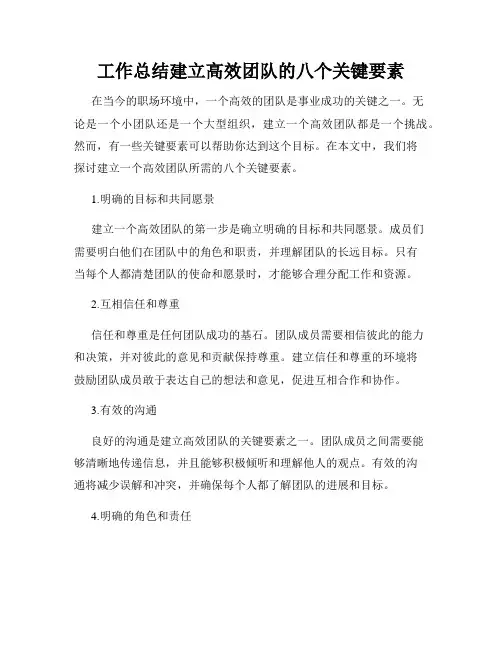 工作总结建立高效团队的八个关键要素

在当今的职场环境中，一个高效的团队是事业成功的关键之一。无论是一个小团队还是一个大型组织，建立一个高效团队都是一个挑战。然而，有一些关键要素可以帮助你达到这个目标。在本文中，我们将探讨建立一个高效团队所需的八个关键要素。

1.明确的目标和共同愿景

建立一个高效团队的第一步是确立明确的目标和共同愿景。成员们需要明白他们在团队中的角色和职责，并理解团队的长远目标。只有当每个人都清楚团队的使命和愿景时，才能够合理分配工作和资源。

2.互相信任和尊重

信任和尊重是任何团队成功的基石。团队成员需要相信彼此的能力和决策，并对彼此的意见和贡献保持尊重。建立信任和尊重的环境将鼓励团队成员敢于表达自己的想法和意见，促进互相合作和协作。

3.有效的沟通

良好的沟通是建立高效团队的关键要素之一。团队成员之间需要能够清晰地传递信息，并且能够积极倾听和理解他人的观点。有效的沟通将减少误解和冲突，并确保每个人都了解团队的进展和目标。

4.明确的角色和责任